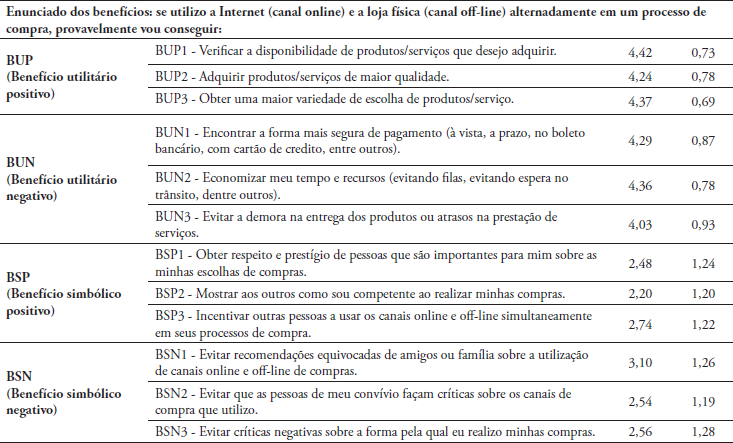 Enunciado dos benefícios: se utilizo a Internet (canal online) e a loja física (canal off-line) alternadamente em um processo de compra, provavelmente vou conseguir:

| | | | |
|---|---|---|---|
| BUP (Benefício utilitário positivo) | BUP1 - Verificar a disponibilidade de produtos/serviços que desejo adquirir. | 4,42 | 0,73 |
| | BUP2 - Adquirir produtos/serviços de maior qualidade. | 4,24 | 0,78 |
| | BUP3 - Obter uma maior variedade de escolha de produtos/serviço. | 4,37 | 0,69 |
| BUN (Benefício utilitário negativo) | BUN1 - Encontrar a forma mais segura de pagamento (à vista, a prazo, no boleto bancário, com cartão de credito, entre outros). | 4,29 | 0,87 |
| | BUN2 - Economizar meu tempo e recursos (evitando filas, evitando espera no trânsito, dentre outros). | 4,36 | 0,78 |
| | BUN3 - Evitar a demora na entrega dos produtos ou atrasos na prestação de serviços. | 4,03 | 0,93 |
| BSP (Benefício simbólico positivo) | BSP1 - Obter respeito e prestígio de pessoas que são importantes para mim sobre as minhas escolhas de compras. | 2,48 | 1,24 |
| | BSP2 - Mostrar aos outros como sou competente ao realizar minhas compras. | 2,20 | 1,20 |
| | BSP3 - Incentivar outras pessoas a usar os canais online e off-line simultaneamente em seus processos de compra. | 2,74 | 1,22 |
| BSN (Benefício simbólico negativo) | BSN1 - Evitar recomendações equivocadas de amigos ou família sobre a utilização de canais online e off-line de compras. | 3,10 | 1,26 |
| | BSN2 - Evitar que as pessoas de meu convívio façam críticas sobre os canais de compra que utilizo. | 2,54 | 1,19 |
| | BSN3 - Evitar críticas negativas sobre a forma pela qual eu realizo minhas compras. | 2,56 | 1,28 |